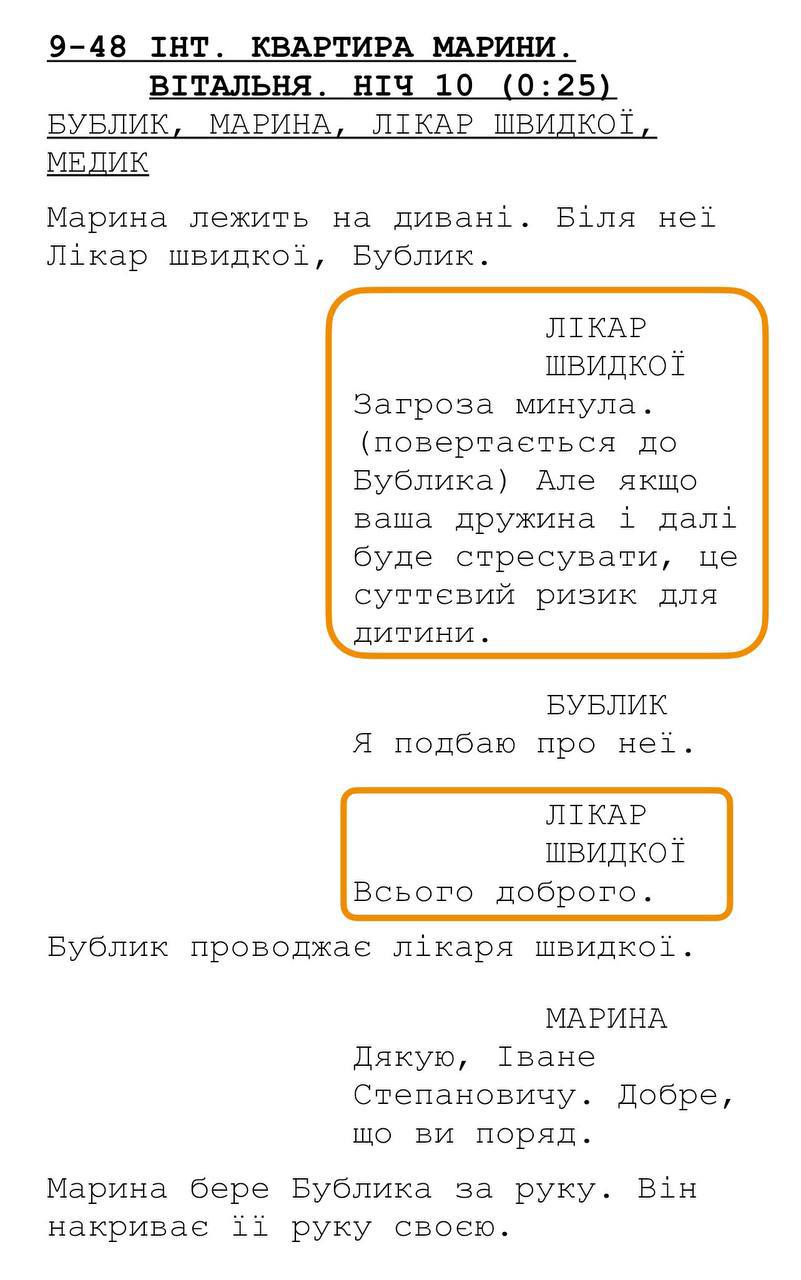 9-48 ІНТ. КВАРТИРА МАРИНИ. ВІТАЛЬНЯ. НІЧ 10 (0:25)
БУБЛИК, МАРИНА, ЛІКАР ШВИДКОЇ, МЕДИК

Марина лежить на дивані. Біля неї Лікар швидкої, Бублик.

ЛІКАР ШВИДКОЇ
Загроза минула. (повертається до Бублика) Але якщо ваша дружина і далі буде стресувати, це суттєвий ризик для дитини.

БУБЛИК
Я подбаю про неї.

ЛІКАР ШВИДКОЇ
Всього доброго.

Бублик проводжає лікаря швидкої.

МАРИНА
Дякую, Іване Степановичу. Добре, що ви поряд.

Марина бере Бублика за руку. Він накриває її руку своєю.